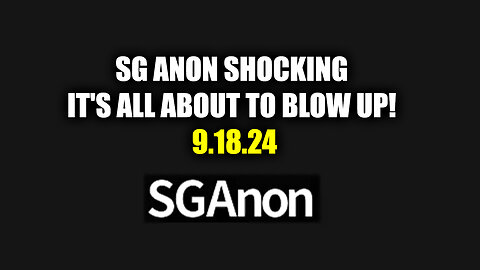 SG ANON SHOCKING
IT'S ALL ABOUT TO BLOW UP!
9.18.24

SGAnon